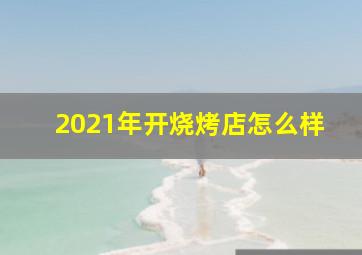 2021年开烧烤店怎么样